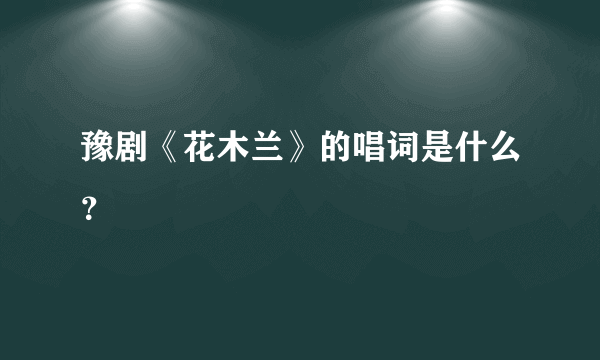 豫剧《花木兰》的唱词是什么？